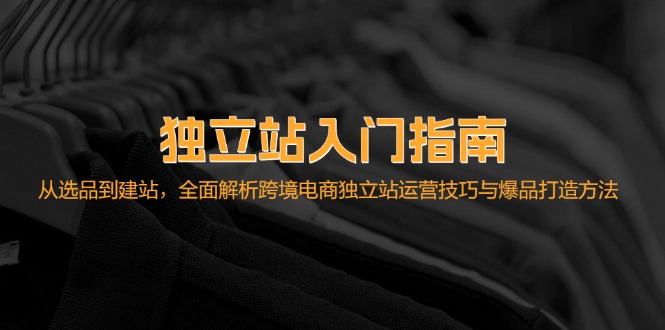 独立站入门指南

从选品到建站，全面解析跨境电商独立站运营技巧与爆品打造方法